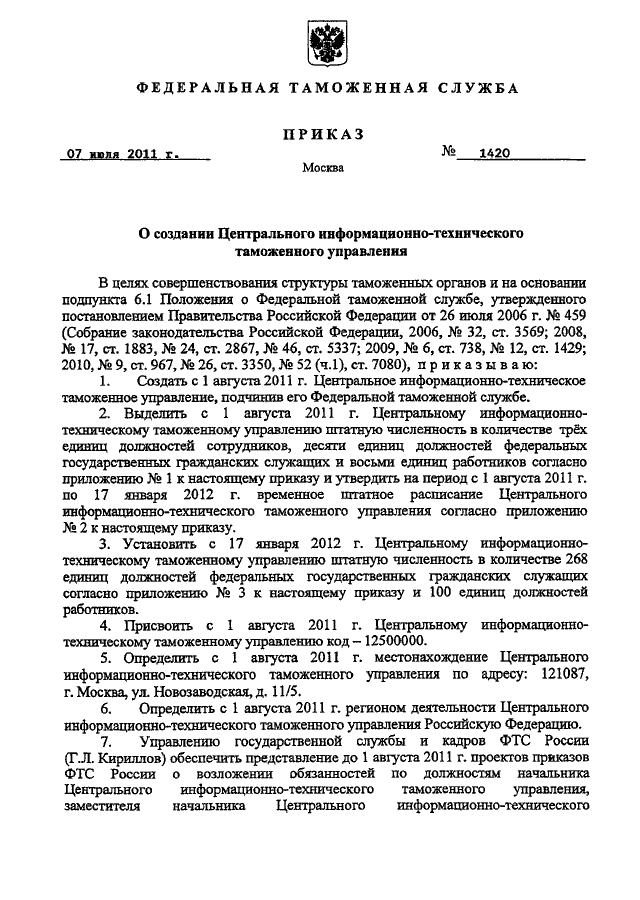 ФЕДЕРАЛЬНАЯ ТАМОЖЕННАЯ СЛУЖБА

ПРИКАЗ

07 июля 2011 г. № 1420

Москва

О создании Центрального информационно-технического таможенного управления

В целях совершенствования структуры таможенных органов и на основании подпункта 6.1 Положения о Федеральной таможенной службе, утвержденного постановлением Правительства Российской Федерации от 26 июля 2006 г. № 459 (Собрание законодательства Российской Федерации, 2006, № 32, ст. 3569; 2008, № 17, ст. 1883, № 24, ст. 2867, № 46, ст. 5337; 2009, № 6, ст. 738, № 12, ст. 1429; 2010, № 9, ст. 967, № 26, ст. 3350, № 52 (ч.1), ст. 7080), приказываю:

1. Создать с 1 августа 2011 г. Центральное информационно-техническое таможенное управление, подчинив его Федеральной таможенной службе.

2. Выделить с 1 августа 2011 г. Центральному информационно-техническому таможенному управлению штатную численность в количестве трёх единиц должностей сотрудников, десяти единиц должностей федеральных государственных гражданских служащих и восьми единиц работников согласно приложению № 1 к настоящему приказу и утвердить на период с 1 августа 2011 г. по 17 января 2012 г. временное штатное расписание Центрального информационно-технического таможенного управления согласно приложению № 2 к настоящему приказу.

3. Установить с 17 января 2012 г. Центральному информационно-техническому таможенному управлению штатную численность в количестве 268 единиц должностей федеральных государственных гражданских служащих согласно приложению № 3 к настоящему приказу и 100 единиц должностей работников.

4. Присвоить с 1 августа 2011 г. Центральному информационно-техническому таможенному управлению код – 12500000.

5. Определить с 1 августа 2011 г. местонахождение Центрального информационно-технического таможенного управления по адресу: 121087, г. Москва, ул. Новозаводская, д. 11/5.

6. Определить с 1 августа 2011 г. регионом деятельности Центрального информационно-технического таможенного управления Российскую Федерацию.

7. Управлению государственной службы и кадров ФТС России (Г.Л. Кириллов) обеспечить представление до 1 августа 2011 г. проектов приказов ФТС России о возложении обязанностей по должностям начальника Центрального информационно-технического таможенного управления, заместителя начальника Центрального информационно-технического